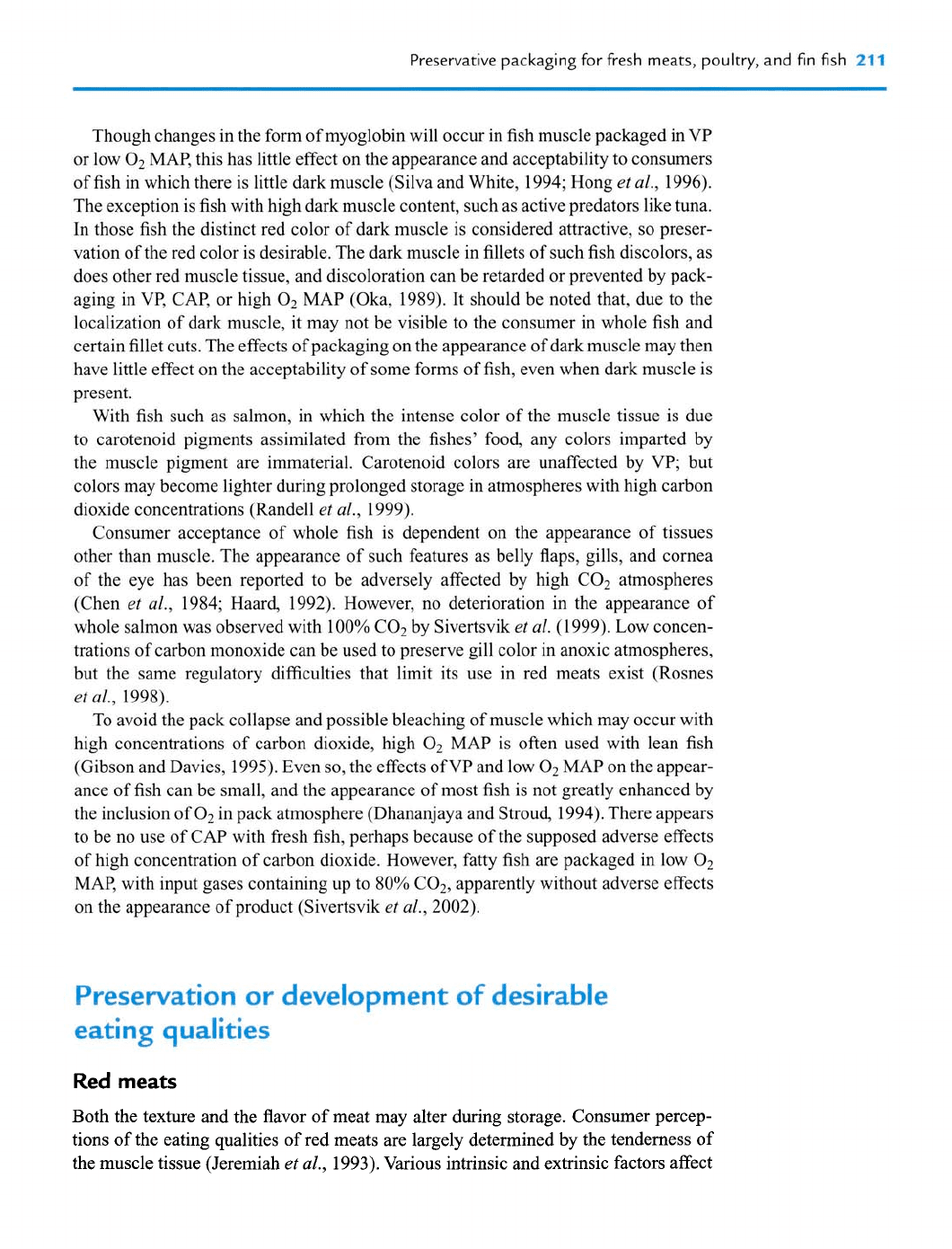 Preservative packaging for fresh meats, poultry, and fin fish 211

Though changes in the form of myoglobin will occur in fish muscle packaged in VP or low $O_2$ MAP, this has little effect on the appearance and acceptability to consumers of fish in which there is little dark muscle (Silva and White, 1994; Hong et al., 1996). The exception is fish with high dark muscle content, such as active predators like tuna. In those fish the distinct red color of dark muscle is considered attractive, so preservation of the red color is desirable. The dark muscle in fillets of such fish discolors, as does other red muscle tissue, and discoloration can be retarded or prevented by packaging in VP, CAP, or high $O_2$ MAP (Oka, 1989). It should be noted that, due to the localization of dark muscle, it may not be visible to the consumer in whole fish and certain fillet cuts. The effects of packaging on the appearance of dark muscle may then have little effect on the acceptability of some forms of fish, even when dark muscle is present.

With fish such as salmon, in which the intense color of the muscle tissue is due to carotenoid pigments assimilated from the fishes' food, any colors imparted by the muscle pigment are immaterial. Carotenoid colors are unaffected by VP; but colors may become lighter during prolonged storage in atmospheres with high carbon dioxide concentrations (Randell et al., 1999).

Consumer acceptance of whole fish is dependent on the appearance of tissues other than muscle. The appearance of such features as belly flaps, gills, and cornea of the eye has been reported to be adversely affected by high $CO_2$ atmospheres (Chen et al., 1984; Haard, 1992). However, no deterioration in the appearance of whole salmon was observed with 100% $CO_2$ by Sivertsvik et al. (1999). Low concentrations of carbon monoxide can be used to preserve gill color in anoxic atmospheres, but the same regulatory difficulties that limit its use in red meats exist (Rosnes et al., 1998).

To avoid the pack collapse and possible bleaching of muscle which may occur with high concentrations of carbon dioxide, high $O_2$ MAP is often used with lean fish (Gibson and Davies, 1995). Even so, the effects of VP and low $O_2$ MAP on the appearance of fish can be small, and the appearance of most fish is not greatly enhanced by the inclusion of $O_2$ in pack atmosphere (Dhananjaya and Stroud, 1994). There appears to be no use of CAP with fresh fish, perhaps because of the supposed adverse effects of high concentration of carbon dioxide. However, fatty fish are packaged in low $O_2$ MAP, with input gases containing up to 80% $CO_2$, apparently without adverse effects on the appearance of product (Sivertsvik et al., 2002).

Preservation or development of desirable eating qualities

Red meats

Both the texture and the flavor of meat may alter during storage. Consumer perceptions of the eating qualities of red meats are largely determined by the tenderness of the muscle tissue (Jeremiah et al., 1993). Various intrinsic and extrinsic factors affect